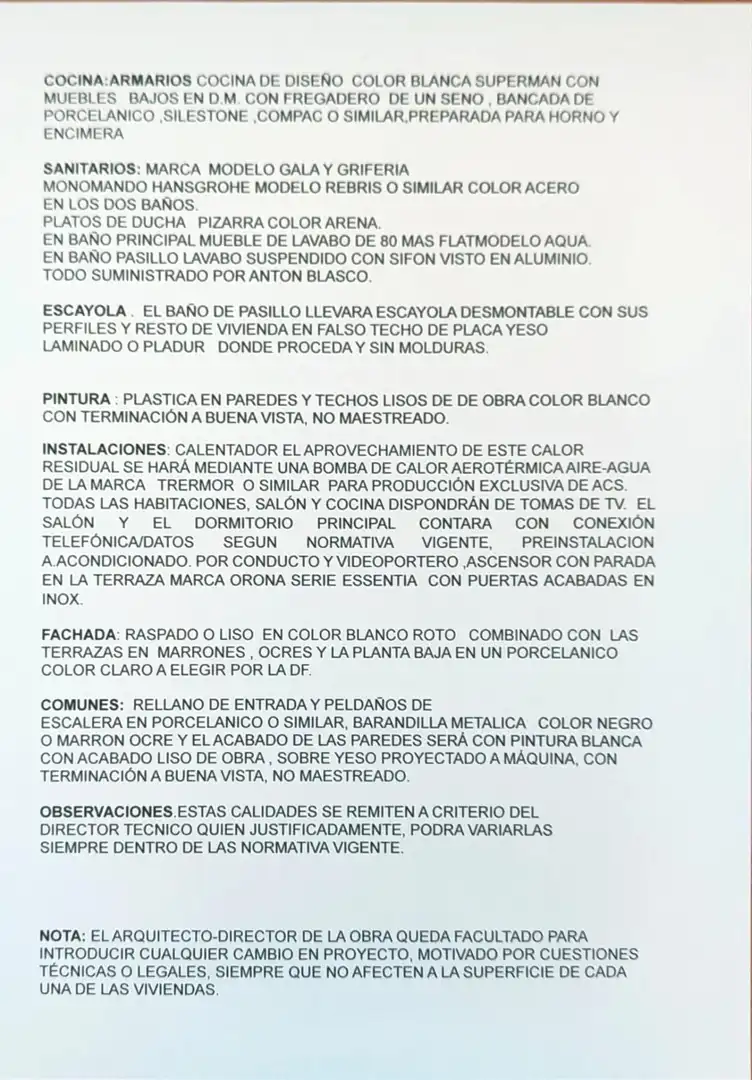 COCINA:ARMARIOS COCINA DE DISEÑO COLOR BLANCA SUPERMAN CON MUEBLES BAJOS EN D.M. CON FREGADERO DE UN SENO , BANCADA DE PORCELANICO ,SILESTONE ,COMPAC O SIMILAR,PREPARADA PARA HORNO Y ENCIMERA

SANITARIOS: MARCA MODELO GALA Y GRIFERIA
MONOMANDO HANSGROHE MODELO REBRIS O SIMILAR COLOR ACERO EN LOS DOS BAÑOS.
PLATOS DE DUCHA PIZARRA COLOR ARENA.
EN BAÑO PRINCIPAL MUEBLE DE LAVABO DE 80 MAS FLATMODELO AQUA.
EN BAÑO PASILLO LAVABO SUSPENDIDO CON SIFON VISTO EN ALUMINIO.
TODO SUMINISTRADO POR ANTON BLASCO.

ESCAYOLA . EL BAÑO DE PASILLO LLEVARA ESCAYOLA DESMONTABLE CON SUS PERFILES Y RESTO DE VIVIENDA EN FALSO TECHO DE PLACA YESO LAMINADO O PLADUR DONDE PROCEDA Y SIN MOLDURAS.

PINTURA : PLASTICA EN PAREDES Y TECHOS LISOS DE DE OBRA COLOR BLANCO CON TERMINACIÓN A BUENA VISTA, NO MAESTREADO.

INSTALACIONES: CALENTADOR EL APROVECHAMIENTO DE ESTE CALOR RESIDUAL SE HARÁ MEDIANTE UNA BOMBA DE CALOR AEROTÉRMICA AIRE-AGUA DE LA MARCA TRERMOR O SIMILAR PARA PRODUCCIÓN EXCLUSIVA DE ACS. TODAS LAS HABITACIONES, SALÓN Y COCINA DISPONDRÁN DE TOMAS DE TV. EL SALÓN Y EL DORMITORIO PRINCIPAL CONTARA CON CONEXIÓN TELEFÓNICA/DATOS SEGUN NORMATIVA VIGENTE, PREINSTALACION A.ACONDICIONADO. POR CONDUCTO Y VIDEOPORTERO ,ASCENSOR CON PARADA EN LA TERRAZA MARCA ORONA SERIE ESSENTIA CON PUERTAS ACABADAS EN INOX.

FACHADA: RASPADO O LISO EN COLOR BLANCO ROTO COMBINADO CON LAS TERRAZAS EN MARRONES , OCRES Y LA PLANTA BAJA EN UN PORCELANICO COLOR CLARO A ELEGIR POR LA DF.

COMUNES: RELLANO DE ENTRADA Y PELDAÑOS DE ESCALERA EN PORCELANICO O SIMILAR, BARANDILLA METALICA COLOR NEGRO O MARRON OCRE Y EL ACABADO DE LAS PAREDES SERÁ CON PINTURA BLANCA CON ACABADO LISO DE OBRA , SOBRE YESO PROYECTADO A MÁQUINA, CON TERMINACIÓN A BUENA VISTA, NO MAESTREADO.

OBSERVACIONES.ESTAS CALIDADES SE REMITEN A CRITERIO DEL DIRECTOR TECNICO QUIEN JUSTIFICADAMENTE, PODRA VARIARLAS SIEMPRE DENTRO DE LAS NORMATIVA VIGENTE.

NOTA: EL ARQUITECTO-DIRECTOR DE LA OBRA QUEDA FACULTADO PARA INTRODUCIR CUALQUIER CAMBIO EN PROYECTO, MOTIVADO POR CUESTIONES TÉCNICAS O LEGALES, SIEMPRE QUE NO AFECTEN A LA SUPERFICIE DE CADA UNA DE LAS VIVIENDAS.